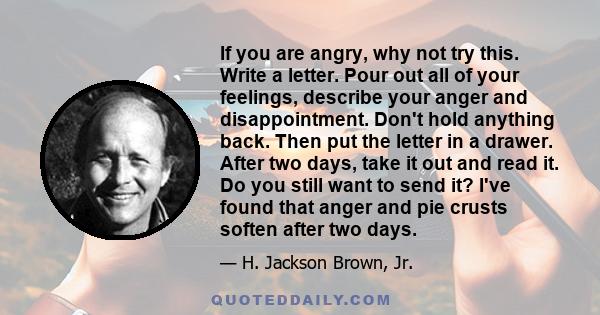 If you are angry, why not try this. Write a letter. Pour out all of your feelings, describe your anger and disappointment. Don't hold anything back. Then put the letter in a drawer. After two days, take it out and read it. Do you still want to send it? I've found that anger and pie crusts soften after two days.

— H. Jackson Brown, Jr.

QUOTEDDAILY.COM